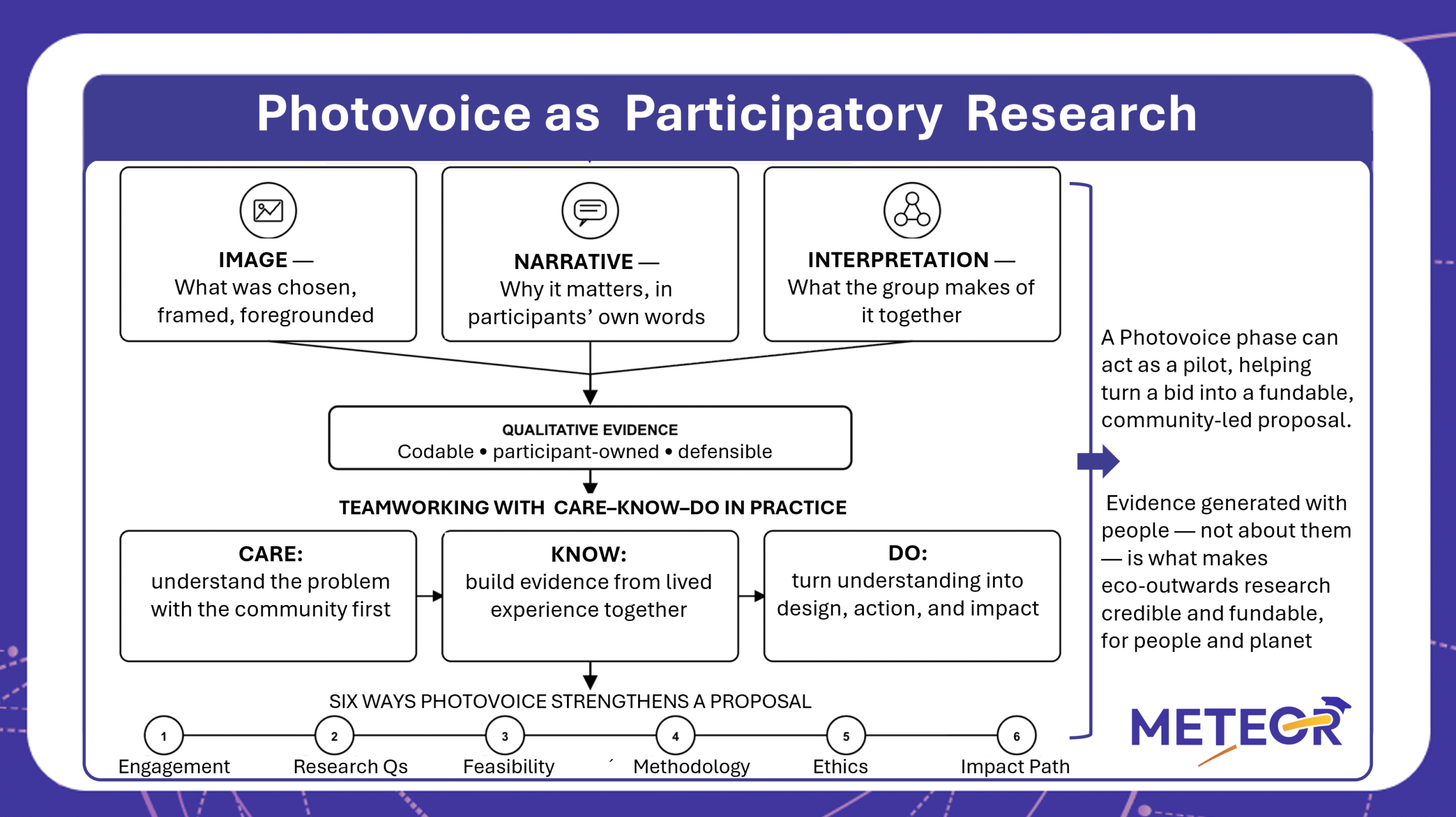 Photovoice as Participatory Research

IMAGE — What was chosen, framed, foregrounded

NARRATIVE — Why it matters, in participants' own words

INTERPRETATION — What the group makes of it together

QUALITATIVE EVIDENCE
Codable • participant-owned • defensible

TEAMWORKING WITH CARE–KNOW–DO IN PRACTICE

CARE: understand the problem with the community first

KNOW: build evidence from lived experience together

DO: turn understanding into design, action, and impact

SIX WAYS PHOTOVOICE STRENGTHENS A PROPOSAL

1 Engagement
2 Research Qs
3 Feasibility
4 Methodology
5 Ethics
6 Impact Path

A Photovoice phase can act as a pilot, helping turn a bid into a fundable, community-led proposal.

Evidence generated with people — not about them — is what makes eco-outwards research credible and fundable, for people and planet

METEOR